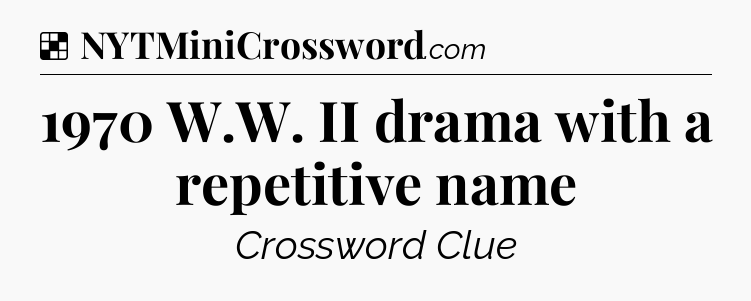 NYTMiniCrossword.com

1970 W.W. II drama with a repetitive name

Crossword Clue